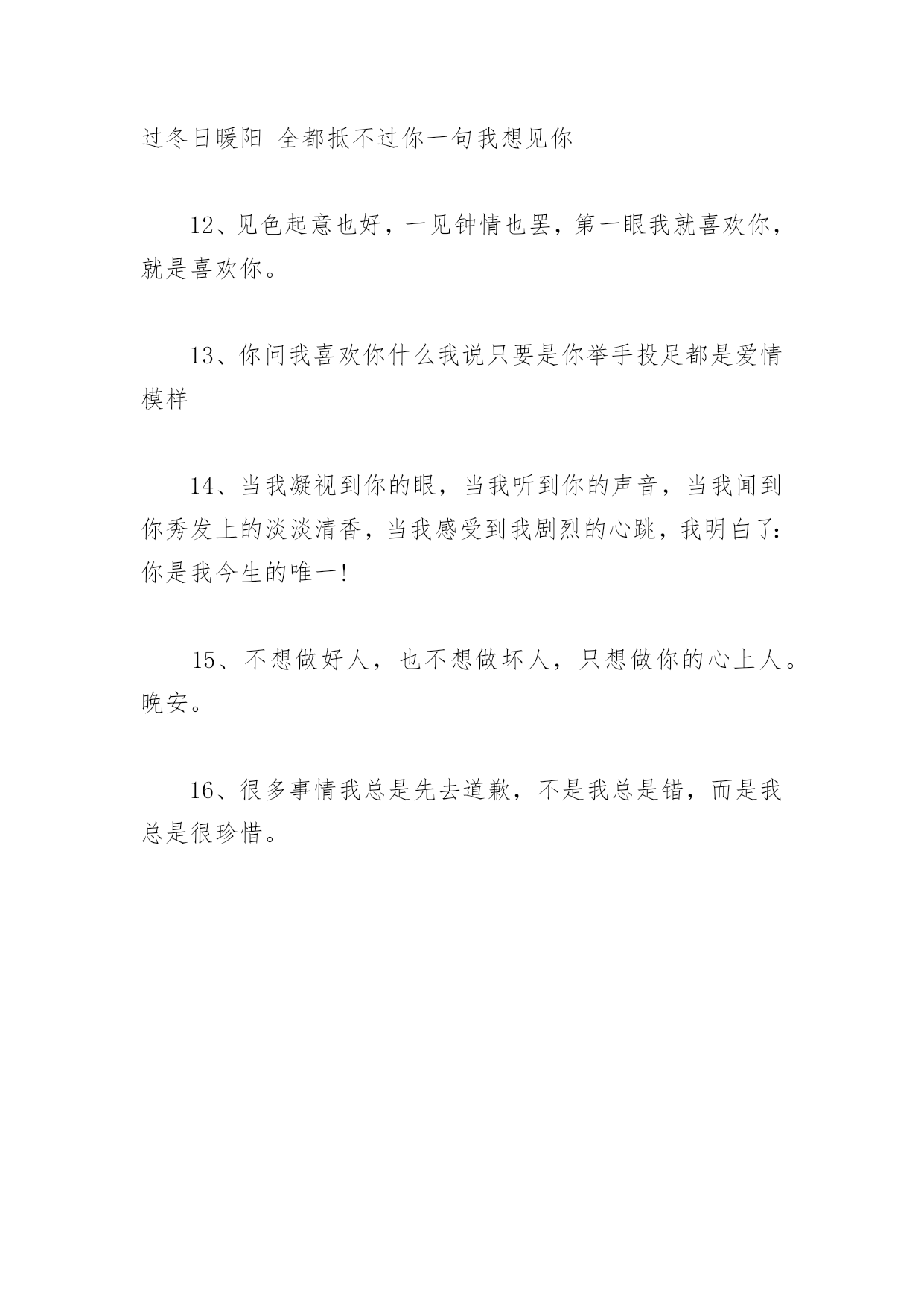 过冬日暖阳 全都抵不过你一句我想见你

12、见色起意也好，一见钟情也罢，第一眼我就喜欢你，就是喜欢你。

13、你问我喜欢你什么我说只要是你举手投足都是爱情模样

14、当我凝视到你的眼，当我听到你的声音，当我闻到你秀发上的淡淡清香，当我感受到我剧烈的心跳，我明白了：你是我今生的唯一！

15、不想做好人，也不想做坏人，只想做你的心上人。晚安。

16、很多事情我总是先去道歉，不是我总是错，而是我总是很珍惜。